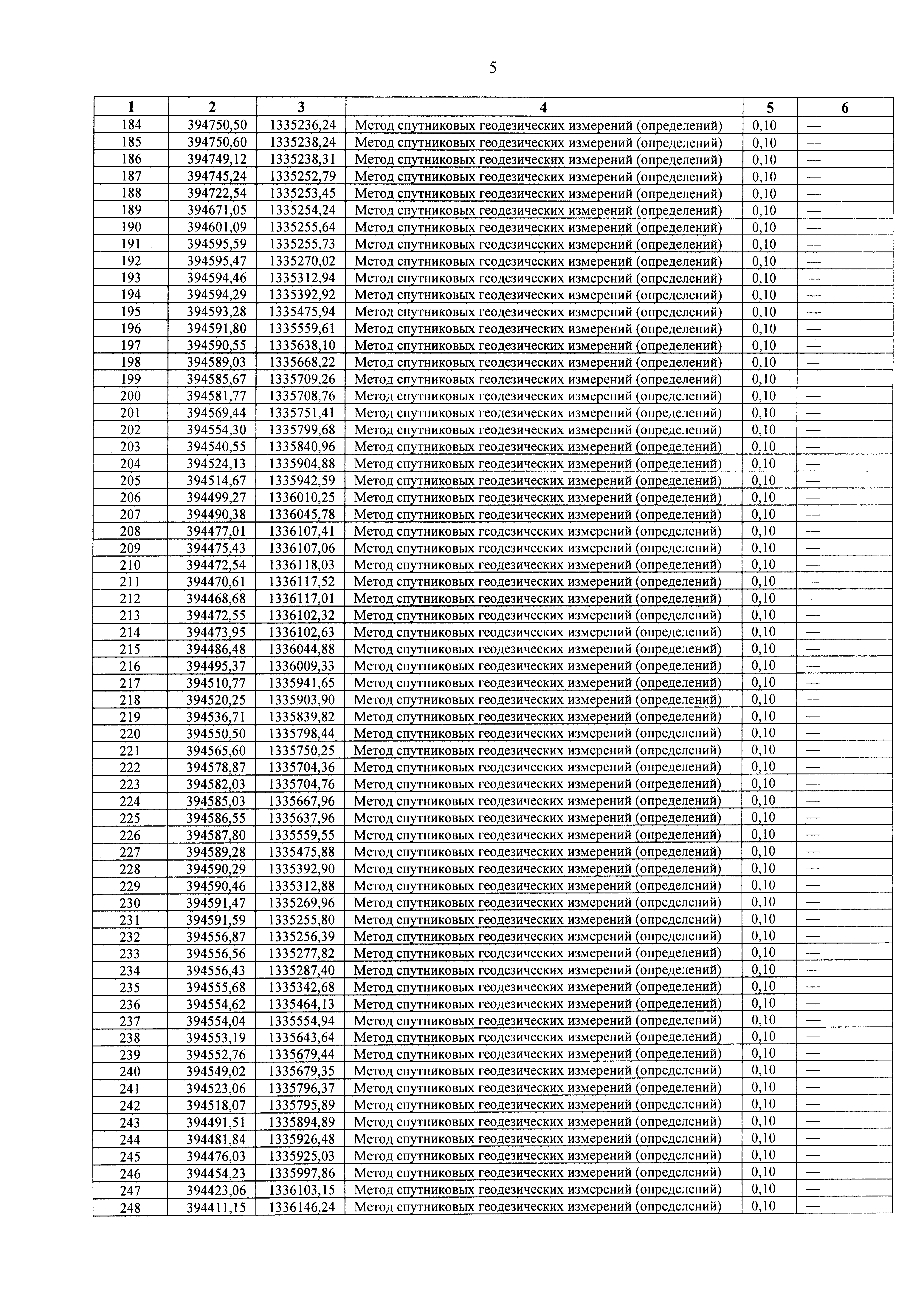 5

| 1 | 2 | 3 | 4 | 5 | 6 |
|---|---|---|---|---|---|
| 184 | 394750,50 | 1335236,24 | Метод спутниковых геодезических измерений (определений) | 0,10 | — |
| 185 | 394750,60 | 1335238,24 | Метод спутниковых геодезических измерений (определений) | 0,10 | — |
| 186 | 394749,12 | 1335238,31 | Метод спутниковых геодезических измерений (определений) | 0,10 | — |
| 187 | 394745,24 | 1335252,79 | Метод спутниковых геодезических измерений (определений) | 0,10 | — |
| 188 | 394722,54 | 1335253,45 | Метод спутниковых геодезических измерений (определений) | 0,10 | — |
| 189 | 394671,05 | 1335254,24 | Метод спутниковых геодезических измерений (определений) | 0,10 | — |
| 190 | 394601,09 | 1335255,64 | Метод спутниковых геодезических измерений (определений) | 0,10 | — |
| 191 | 394595,59 | 1335255,73 | Метод спутниковых геодезических измерений (определений) | 0,10 | — |
| 192 | 394595,47 | 1335270,02 | Метод спутниковых геодезических измерений (определений) | 0,10 | — |
| 193 | 394594,46 | 1335312,94 | Метод спутниковых геодезических измерений (определений) | 0,10 | — |
| 194 | 394594,29 | 1335392,92 | Метод спутниковых геодезических измерений (определений) | 0,10 | — |
| 195 | 394593,28 | 1335475,94 | Метод спутниковых геодезических измерений (определений) | 0,10 | — |
| 196 | 394591,80 | 1335559,61 | Метод спутниковых геодезических измерений (определений) | 0,10 | — |
| 197 | 394590,55 | 1335638,10 | Метод спутниковых геодезических измерений (определений) | 0,10 | — |
| 198 | 394589,03 | 1335668,22 | Метод спутниковых геодезических измерений (определений) | 0,10 | — |
| 199 | 394585,67 | 1335709,26 | Метод спутниковых геодезических измерений (определений) | 0,10 | — |
| 200 | 394581,77 | 1335708,76 | Метод спутниковых геодезических измерений (определений) | 0,10 | — |
| 201 | 394569,44 | 1335751,41 | Метод спутниковых геодезических измерений (определений) | 0,10 | — |
| 202 | 394554,30 | 1335799,68 | Метод спутниковых геодезических измерений (определений) | 0,10 | — |
| 203 | 394540,55 | 1335840,96 | Метод спутниковых геодезических измерений (определений) | 0,10 | — |
| 204 | 394524,13 | 1335904,88 | Метод спутниковых геодезических измерений (определений) | 0,10 | — |
| 205 | 394514,67 | 1335942,59 | Метод спутниковых геодезических измерений (определений) | 0,10 | — |
| 206 | 394499,27 | 1336010,25 | Метод спутниковых геодезических измерений (определений) | 0,10 | — |
| 207 | 394490,38 | 1336045,78 | Метод спутниковых геодезических измерений (определений) | 0,10 | — |
| 208 | 394477,01 | 1336107,41 | Метод спутниковых геодезических измерений (определений) | 0,10 | — |
| 209 | 394475,43 | 1336107,06 | Метод спутниковых геодезических измерений (определений) | 0,10 | — |
| 210 | 394472,54 | 1336118,03 | Метод спутниковых геодезических измерений (определений) | 0,10 | — |
| 211 | 394470,61 | 1336117,52 | Метод спутниковых геодезических измерений (определений) | 0,10 | — |
| 212 | 394468,68 | 1336117,01 | Метод спутниковых геодезических измерений (определений) | 0,10 | — |
| 213 | 394472,55 | 1336102,32 | Метод спутниковых геодезических измерений (определений) | 0,10 | — |
| 214 | 394473,95 | 1336102,63 | Метод спутниковых геодезических измерений (определений) | 0,10 | — |
| 215 | 394486,48 | 1336044,88 | Метод спутниковых геодезических измерений (определений) | 0,10 | — |
| 216 | 394495,37 | 1336009,33 | Метод спутниковых геодезических измерений (определений) | 0,10 | — |
| 217 | 394510,77 | 1335941,65 | Метод спутниковых геодезических измерений (определений) | 0,10 | — |
| 218 | 394520,25 | 1335903,90 | Метод спутниковых геодезических измерений (определений) | 0,10 | — |
| 219 | 394536,71 | 1335839,82 | Метод спутниковых геодезических измерений (определений) | 0,10 | — |
| 220 | 394550,50 | 1335798,44 | Метод спутниковых геодезических измерений (определений) | 0,10 | — |
| 221 | 394565,60 | 1335750,25 | Метод спутниковых геодезических измерений (определений) | 0,10 | — |
| 222 | 394578,87 | 1335704,36 | Метод спутниковых геодезических измерений (определений) | 0,10 | — |
| 223 | 394582,03 | 1335704,76 | Метод спутниковых геодезических измерений (определений) | 0,10 | — |
| 224 | 394585,03 | 1335667,96 | Метод спутниковых геодезических измерений (определений) | 0,10 | — |
| 225 | 394586,55 | 1335637,96 | Метод спутниковых геодезических измерений (определений) | 0,10 | — |
| 226 | 394587,80 | 1335559,55 | Метод спутниковых геодезических измерений (определений) | 0,10 | — |
| 227 | 394589,28 | 1335475,88 | Метод спутниковых геодезических измерений (определений) | 0,10 | — |
| 228 | 394590,29 | 1335392,90 | Метод спутниковых геодезических измерений (определений) | 0,10 | — |
| 229 | 394590,46 | 1335312,88 | Метод спутниковых геодезических измерений (определений) | 0,10 | — |
| 230 | 394591,47 | 1335269,96 | Метод спутниковых геодезических измерений (определений) | 0,10 | — |
| 231 | 394591,59 | 1335255,80 | Метод спутниковых геодезических измерений (определений) | 0,10 | — |
| 232 | 394556,87 | 1335256,39 | Метод спутниковых геодезических измерений (определений) | 0,10 | — |
| 233 | 394556,56 | 1335277,82 | Метод спутниковых геодезических измерений (определений) | 0,10 | — |
| 234 | 394556,43 | 1335287,40 | Метод спутниковых геодезических измерений (определений) | 0,10 | — |
| 235 | 394555,68 | 1335342,68 | Метод спутниковых геодезических измерений (определений) | 0,10 | — |
| 236 | 394554,62 | 1335464,13 | Метод спутниковых геодезических измерений (определений) | 0,10 | — |
| 237 | 394554,04 | 1335554,94 | Метод спутниковых геодезических измерений (определений) | 0,10 | — |
| 238 | 394553,19 | 1335643,64 | Метод спутниковых геодезических измерений (определений) | 0,10 | — |
| 239 | 394552,76 | 1335679,44 | Метод спутниковых геодезических измерений (определений) | 0,10 | — |
| 240 | 394549,02 | 1335679,35 | Метод спутниковых геодезических измерений (определений) | 0,10 | — |
| 241 | 394523,06 | 1335796,37 | Метод спутниковых геодезических измерений (определений) | 0,10 | — |
| 242 | 394518,07 | 1335795,89 | Метод спутниковых геодезических измерений (определений) | 0,10 | — |
| 243 | 394491,51 | 1335894,89 | Метод спутниковых геодезических измерений (определений) | 0,10 | — |
| 244 | 394481,84 | 1335926,48 | Метод спутниковых геодезических измерений (определений) | 0,10 | — |
| 245 | 394476,03 | 1335925,03 | Метод спутниковых геодезических измерений (определений) | 0,10 | — |
| 246 | 394454,23 | 1335997,86 | Метод спутниковых геодезических измерений (определений) | 0,10 | — |
| 247 | 394423,06 | 1336103,15 | Метод спутниковых геодезических измерений (определений) | 0,10 | — |
| 248 | 394411,15 | 1336146,24 | Метод спутниковых геодезических измерений (определений) | 0,10 | — |